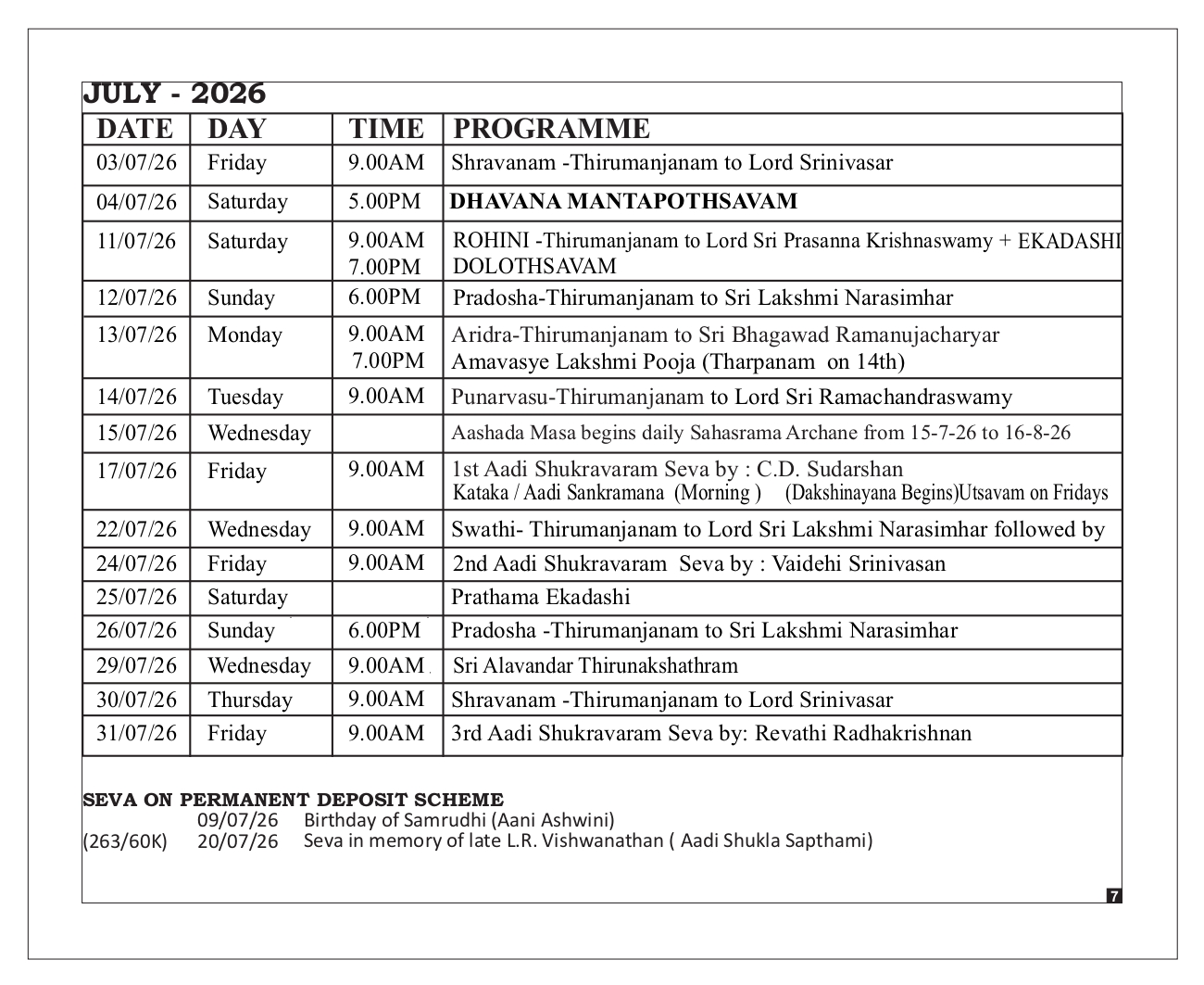 JULY - 2026

| DATE | DAY | TIME | PROGRAMME |
|---|---|---|---|
| 03/07/26 | Friday | 9.00AM | Shravanam -Thirumanjanam to Lord Srinivasar |
| 04/07/26 | Saturday | 5.00PM | DHAVANA MANTAPOTHSAVAM |
| 11/07/26 | Saturday | 9.00AM 7.00PM | ROHINI -Thirumanjanam to Lord Sri Prasanna Krishnaswamy + EKADASHI DOLOTHSAVAM |
| 12/07/26 | Sunday | 6.00PM | Pradosha-Thirumanjanam to Sri Lakshmi Narasimhar |
| 13/07/26 | Monday | 9.00AM 7.00PM | Aridra-Thirumanjanam to Sri Bhagawad Ramanujacharyar Amavasye Lakshmi Pooja (Tharpanam on 14th) |
| 14/07/26 | Tuesday | 9.00AM | Punarvasu-Thirumanjanam to Lord Sri Ramachandraswamy |
| 15/07/26 | Wednesday | | Aashada Masa begins daily Sahasrama Archane from 15-7-26 to 16-8-26 |
| 17/07/26 | Friday | 9.00AM | 1st Aadi Shukravaram Seva by : C.D. Sudarshan Kataka / Aadi Sankramana (Morning ) (Dakshinayana Begins)Utsavam on Fridays |
| 22/07/26 | Wednesday | 9.00AM | Swathi- Thirumanjanam to Lord Sri Lakshmi Narasimhar followed by |
| 24/07/26 | Friday | 9.00AM | 2nd Aadi Shukravaram Seva by : Vaidehi Srinivasan |
| 25/07/26 | Saturday | | Prathama Ekadashi |
| 26/07/26 | Sunday | 6.00PM | Pradosha -Thirumanjanam to Sri Lakshmi Narasimhar |
| 29/07/26 | Wednesday | 9.00AM | Sri Alavandar Thirunakshathram |
| 30/07/26 | Thursday | 9.00AM | Shravanam -Thirumanjanam to Lord Srinivasar |
| 31/07/26 | Friday | 9.00AM | 3rd Aadi Shukravaram Seva by: Revathi Radhakrishnan |

SEVA ON PERMANENT DEPOSIT SCHEME
09/07/26 Birthday of Samrudhi (Aani Ashwini)
(263/60K) 20/07/26 Seva in memory of late L.R. Vishwanathan ( Aadi Shukla Sapthami)

7